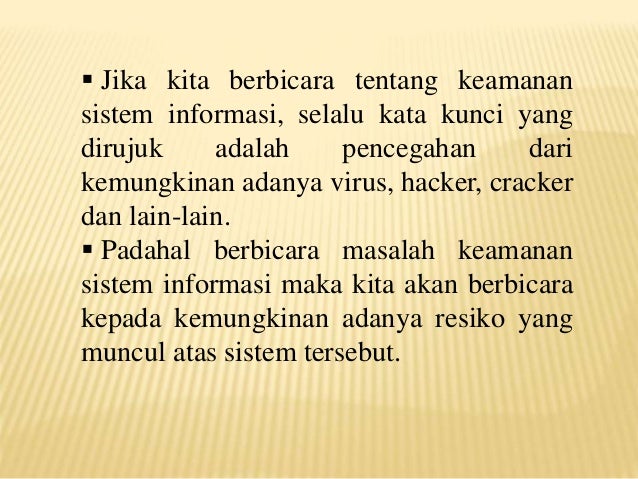 ▪ Jika kita berbicara tentang keamanan sistem informasi, selalu kata kunci yang dirujuk adalah pencegahan dari kemungkinan adanya virus, hacker, cracker dan lain-lain.

▪ Padahal berbicara masalah keamanan sistem informasi maka kita akan berbicara kepada kemungkinan adanya resiko yang muncul atas sistem tersebut.